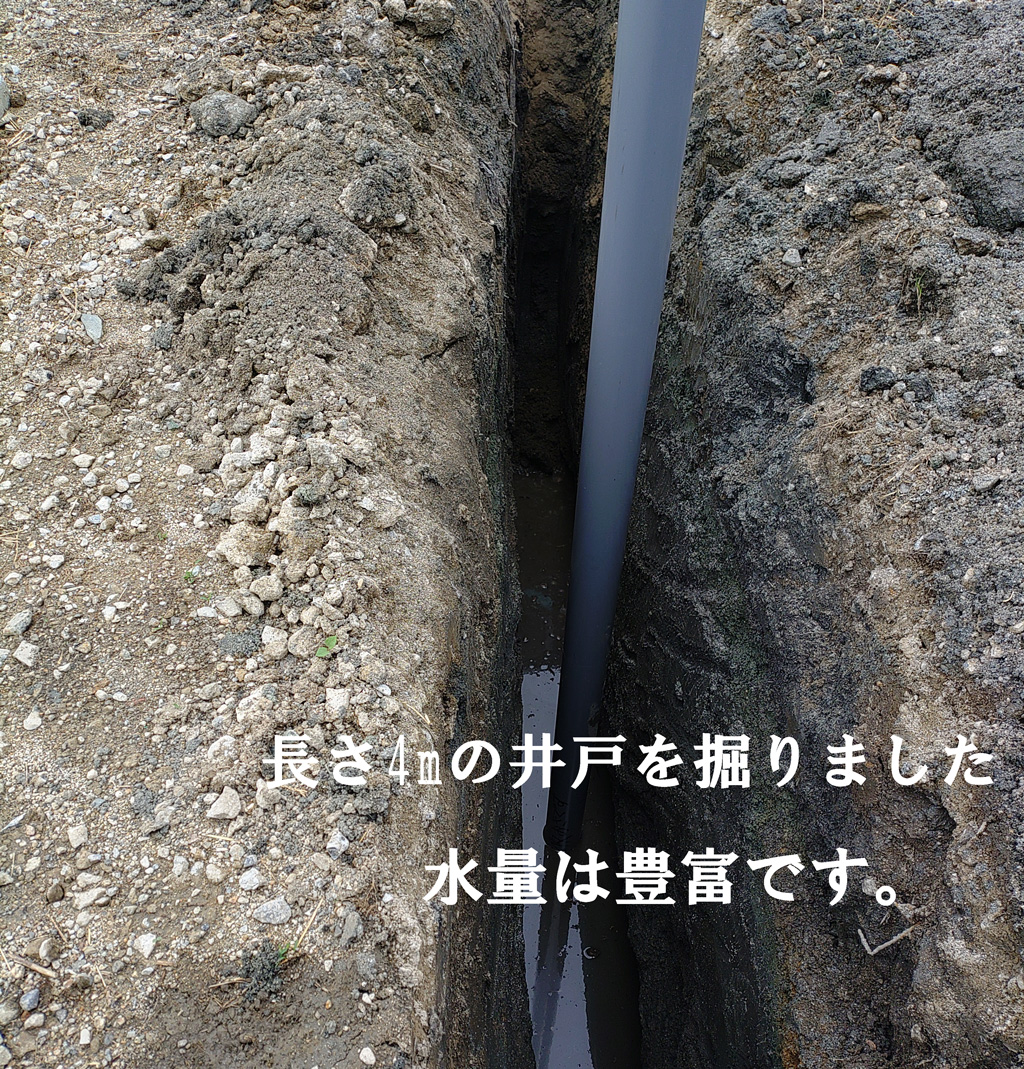 長さ4mの井戸を掘りました

水量は豊富です。